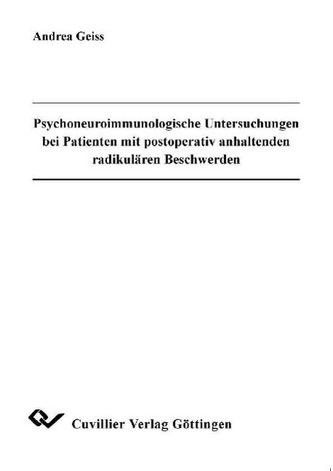 Andrea Geiss

Psychoneuroimmunologische Untersuchungen bei Patienten mit postoperativ anhaltenden radikulären Beschwerden

Cuvillier Verlag Göttingen